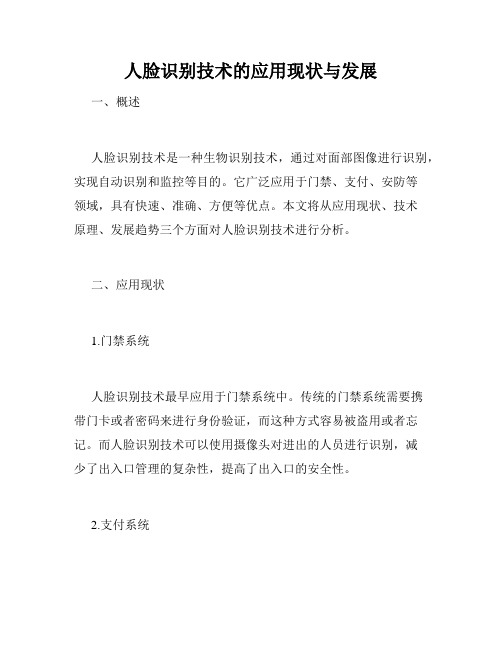 人脸识别技术的应用现状与发展

一、概述

人脸识别技术是一种生物识别技术，通过对面部图像进行识别，实现自动识别和监控等目的。它广泛应用于门禁、支付、安防等领域，具有快速、准确、方便等优点。本文将从应用现状、技术原理、发展趋势三个方面对人脸识别技术进行分析。

二、应用现状

1.门禁系统

人脸识别技术最早应用于门禁系统中。传统的门禁系统需要携带门卡或者密码来进行身份验证，而这种方式容易被盗用或者忘记。而人脸识别技术可以使用摄像头对进出的人员进行识别，减少了出入口管理的复杂性，提高了出入口的安全性。

2.支付系统